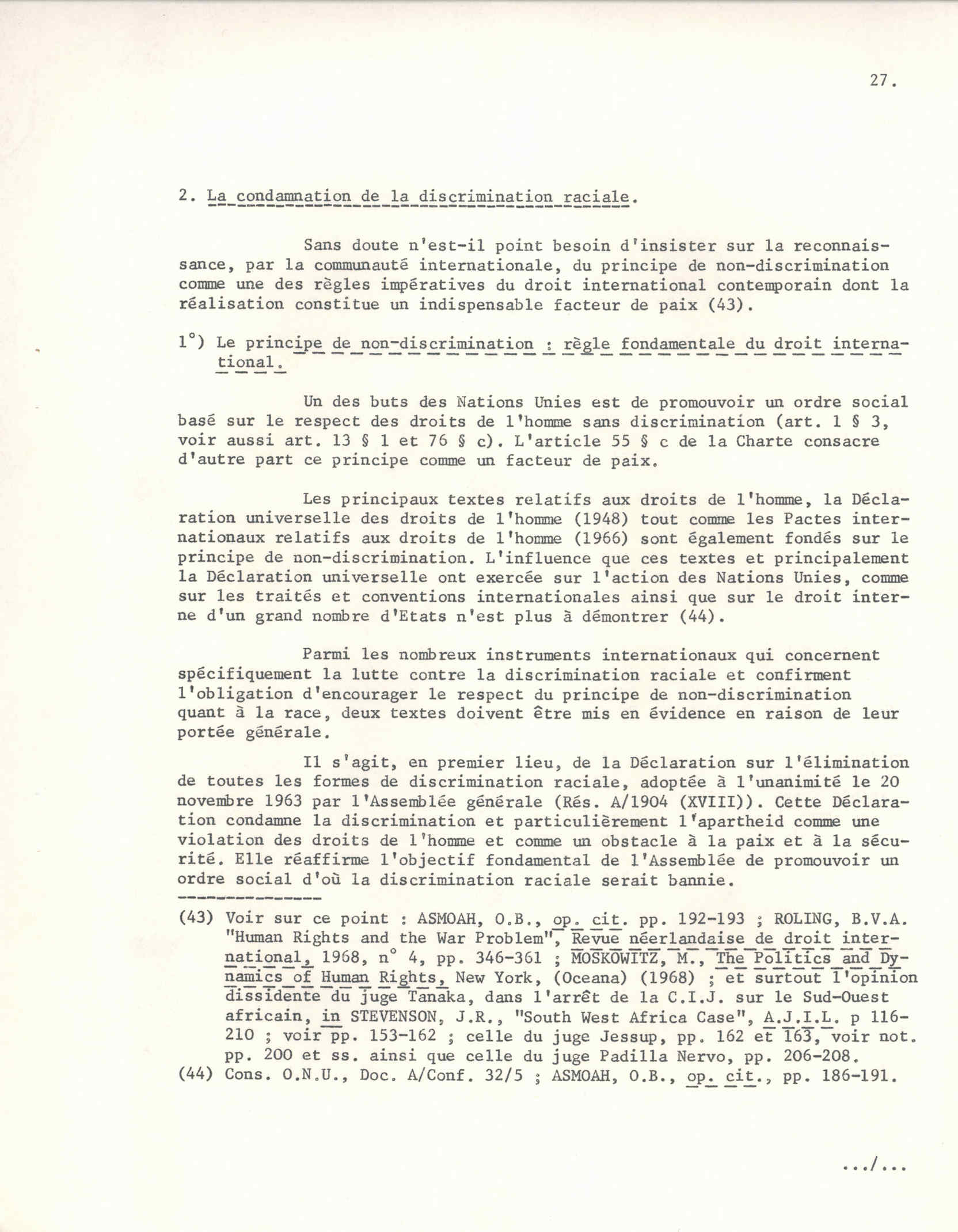 27.

2. La condamnation de la discrimination raciale.

Sans doute n'est-il point besoin d'insister sur la reconnaissance, par la communauté internationale, du principe de non-discrimination comme une des règles impératives du droit international contemporain dont la réalisation constitue un indispensable facteur de paix (43).

1°) Le principe de non-discrimination : règle fondamentale du droit international.

Un des buts des Nations Unies est de promouvoir un ordre social basé sur le respect des droits de l'homme sans discrimination (art. 1 § 3, voir aussi art. 13 § 1 et 76 § c). L'article 55 § c de la Charte consacre d'autre part ce principe comme un facteur de paix.

Les principaux textes relatifs aux droits de l'homme, la Déclaration universelle des droits de l'homme (1948) tout comme les Pactes internationaux relatifs aux droits de l'homme (1966) sont également fondés sur le principe de non-discrimination. L'influence que ces textes et principalement la Déclaration universelle ont exercée sur l'action des Nations Unies, comme sur les traités et conventions internationales ainsi que sur le droit interne d'un grand nombre d'Etats n'est plus à démontrer (44).

Parmi les nombreux instruments internationaux qui concernent spécifiquement la lutte contre la discrimination raciale et confirment l'obligation d'encourager le respect du principe de non-discrimination quant à la race, deux textes doivent être mis en évidence en raison de leur portée générale.

Il s'agit, en premier lieu, de la Déclaration sur l'élimination de toutes les formes de discrimination raciale, adoptée à l'unanimité le 20 novembre 1963 par l'Assemblée générale (Rés. A/1904 (XVIII)). Cette Déclaration condamne la discrimination et particulièrement l'apartheid comme une violation des droits de l'homme et comme un obstacle à la paix et à la sécurité. Elle réaffirme l'objectif fondamental de l'Assemblée de promouvoir un ordre social d'où la discrimination raciale serait bannie.

(43) Voir sur ce point : ASMOAH, O.B., op. cit. pp. 192-193 ; ROLING, B.V.A. "Human Rights and the War Problem", Revue néerlandaise de droit international, 1968, n° 4, pp. 346-361 ; MOSKOWITZ, M., The Politics and Dynamics of Human Rights, New York, (Oceana) (1968) ; et surtout l'opinion dissidente du juge Tanaka, dans l'arrêt de la C.I.J. sur le Sud-Ouest africain, in STEVENSON, J.R., "South West Africa Case", A.J.I.L. p 116-210 ; voir pp. 153-162 ; celle du juge Jessup, pp. 162 et 163, voir not. pp. 200 et ss. ainsi que celle du juge Padilla Nervo, pp. 206-208.
(44) Cons. O.N.U., Doc. A/Conf. 32/5 ; ASMOAH, O.B., op. cit., pp. 186-191.

.../...